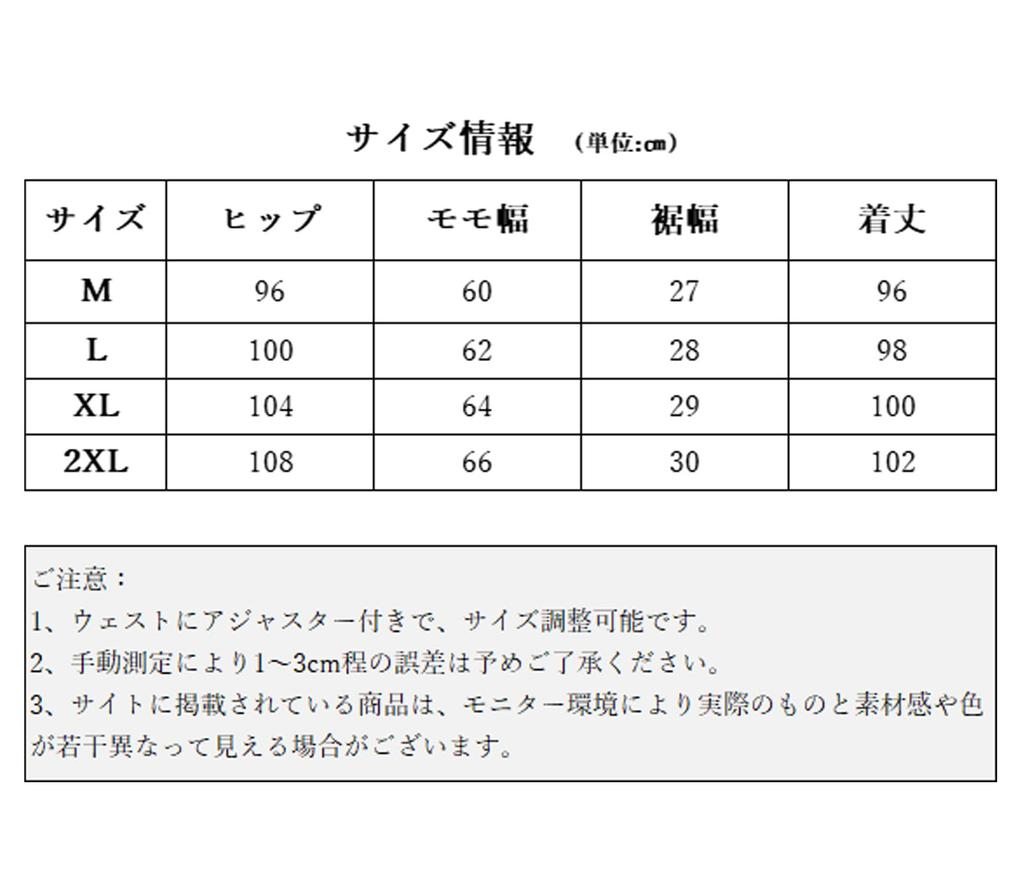 サイズ情報 （単位:cm）

| サイズ | ヒップ | モモ幅 | 裾幅 | 着丈 |
|---|---|---|---|---|
| M | 96 | 60 | 27 | 96 |
| L | 100 | 62 | 28 | 98 |
| XL | 104 | 64 | 29 | 100 |
| 2XL | 108 | 66 | 30 | 102 |

ご注意：
1、ウェストにアジャスター付きで、サイズ調整可能です。
2、手動測定により1～3cm程の誤差は予めご了承ください。
3、サイトに掲載されている商品は、モニター環境により実際のものと素材感や色が若干異なって見える場合がございます。